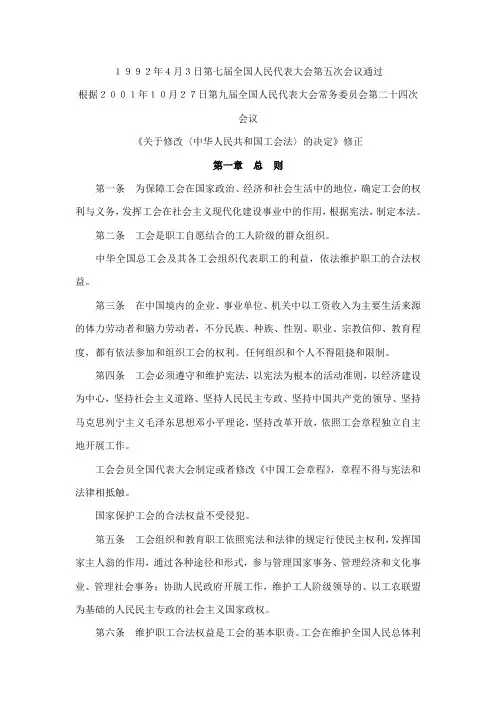 １９９２年４月３日第七届全国人民代表大会第五次会议通过

根据２００１年１０月２７日第九届全国人民代表大会常务委员会第二十四次会议

《关于修改〈中华人民共和国工会法〉的决定》修正

第一章　总　则

第一条　为保障工会在国家政治、经济和社会生活中的地位，确定工会的权利与义务，发挥工会在社会主义现代化建设事业中的作用，根据宪法，制定本法。

第二条　工会是职工自愿结合的工人阶级的群众组织。

中华全国总工会及其各工会组织代表职工的利益，依法维护职工的合法权益。

第三条　在中国境内的企业、事业单位、机关中以工资收入为主要生活来源的体力劳动者和脑力劳动者，不分民族、种族、性别、职业、宗教信仰、教育程度，都有依法参加和组织工会的权利。任何组织和个人不得阻挠和限制。

第四条　工会必须遵守和维护宪法，以宪法为根本的活动准则，以经济建设为中心，坚持社会主义道路、坚持人民民主专政、坚持中国共产党的领导、坚持马克思列宁主义毛泽东思想邓小平理论，坚持改革开放，依照工会章程独立自主地开展工作。

工会会员全国代表大会制定或者修改《中国工会章程》，章程不得与宪法和法律相抵触。

国家保护工会的合法权益不受侵犯。

第五条　工会组织和教育职工依照宪法和法律的规定行使民主权利，发挥国家主人翁的作用，通过各种途径和形式，参与管理国家事务、管理经济和文化事业、管理社会事务；协助人民政府开展工作，维护工人阶级领导的、以工农联盟为基础的人民民主专政的社会主义国家政权。

第六条　维护职工合法权益是工会的基本职责。工会在维护全国人民总体利